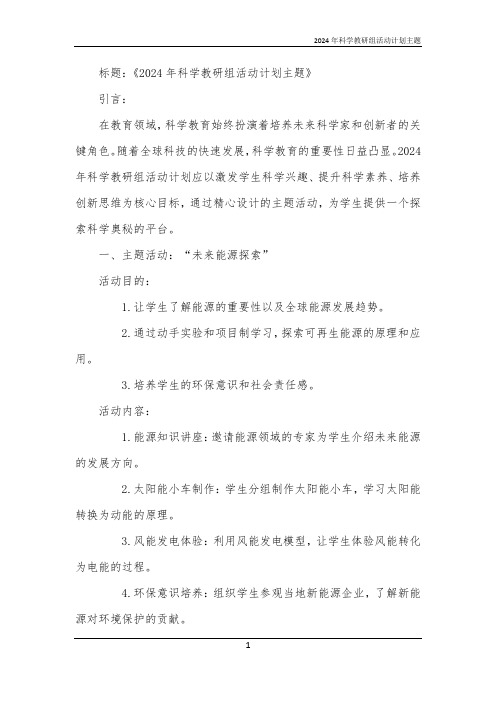 2024年科学教研组活动计划主题

标题：《2024年科学教研组活动计划主题》

引言：

在教育领域，科学教育始终扮演着培养未来科学家和创新者的关键角色。随着全球科技的快速发展，科学教育的重要性日益凸显。2024年科学教研组活动计划应以激发学生科学兴趣、提升科学素养、培养创新思维为核心目标，通过精心设计的主题活动，为学生提供一个探索科学奥秘的平台。

一、主题活动：“未来能源探索”

活动目的：

1. 让学生了解能源的重要性以及全球能源发展趋势。

2. 通过动手实验和项目制学习，探索可再生能源的原理和应用。

3. 培养学生的环保意识和社会责任感。

活动内容：

1. 能源知识讲座：邀请能源领域的专家为学生介绍未来能源的发展方向。

2. 太阳能小车制作：学生分组制作太阳能小车，学习太阳能转换为动能的原理。

3. 风能发电体验：利用风能发电模型，让学生体验风能转化为电能的过程。

4. 环保意识培养：组织学生参观当地新能源企业，了解新能源对环境保护的贡献。

1